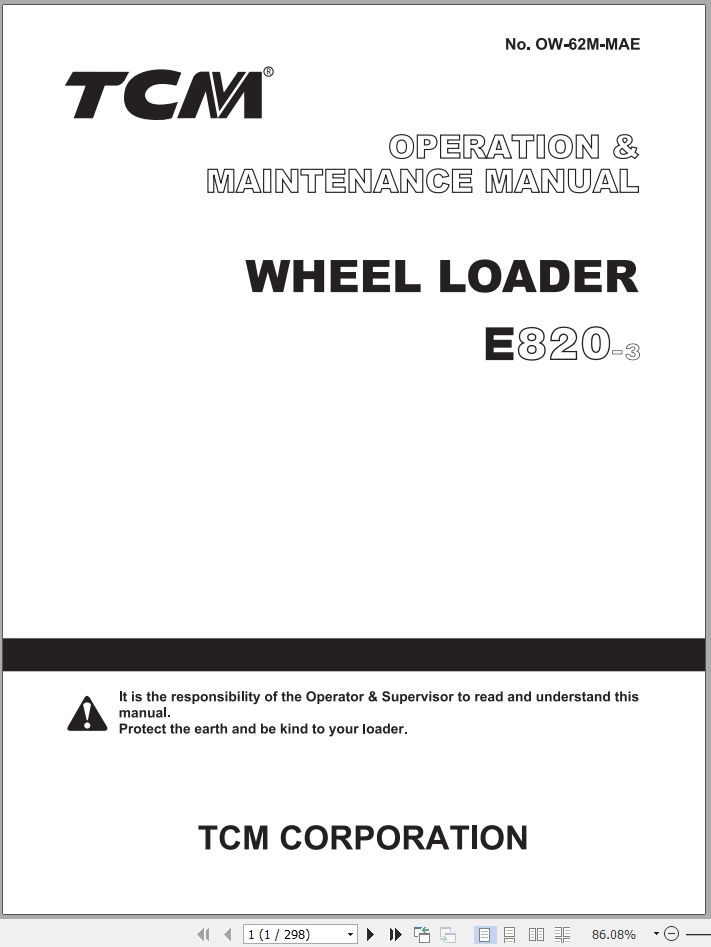 No. OW-62M-MAE

TCM®

OPERATION &
MAINTENANCE MANUAL

WHEEL LOADER

E820-3

It is the responsibility of the Operator & Supervisor to read and understand this manual.
Protect the earth and be kind to your loader.

TCM CORPORATION

1 (1 / 298)

86.08%